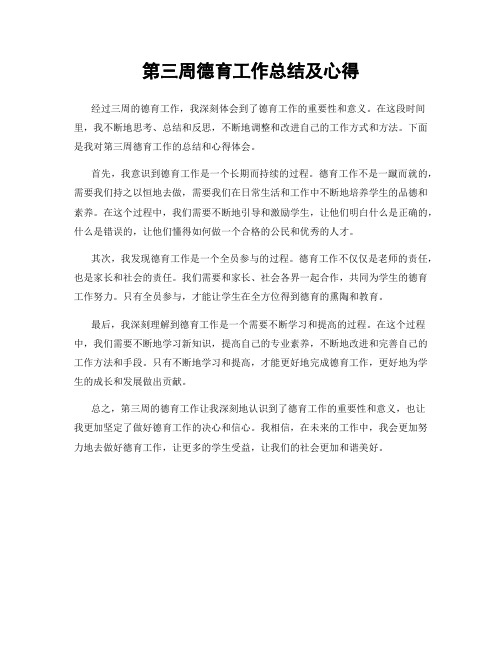 第三周德育工作总结及心得

经过三周的德育工作，我深刻体会到了德育工作的重要性和意义。在这段时间里，我不断地思考、总结和反思，不断地调整和改进自己的工作方式和方法。下面是我对第三周德育工作的总结和心得体会。

首先，我意识到德育工作是一个长期而持续的过程。德育工作不是一蹴而就的，需要我们持之以恒地去做，需要我们在日常生活和工作中不断地培养学生的品德和素养。在这个过程中，我们需要不断地引导和激励学生，让他们明白什么是正确的，什么是错误的，让他们懂得如何做一个合格的公民和优秀的人才。

其次，我发现德育工作是一个全员参与的过程。德育工作不仅仅是老师的责任，也是家长和社会的责任。我们需要和家长、社会各界一起合作，共同为学生的德育工作努力。只有全员参与，才能让学生在全方位得到德育的熏陶和教育。

最后，我深刻理解到德育工作是一个需要不断学习和提高的过程。在这个过程中，我们需要不断地学习新知识，提高自己的专业素养，不断地改进和完善自己的工作方法和手段。只有不断地学习和提高，才能更好地完成德育工作，更好地为学生的成长和发展做出贡献。

总之，第三周的德育工作让我深刻地认识到了德育工作的重要性和意义，也让我更加坚定了做好德育工作的决心和信心。我相信，在未来的工作中，我会更加努力地去做好德育工作，让更多的学生受益，让我们的社会更加和谐美好。